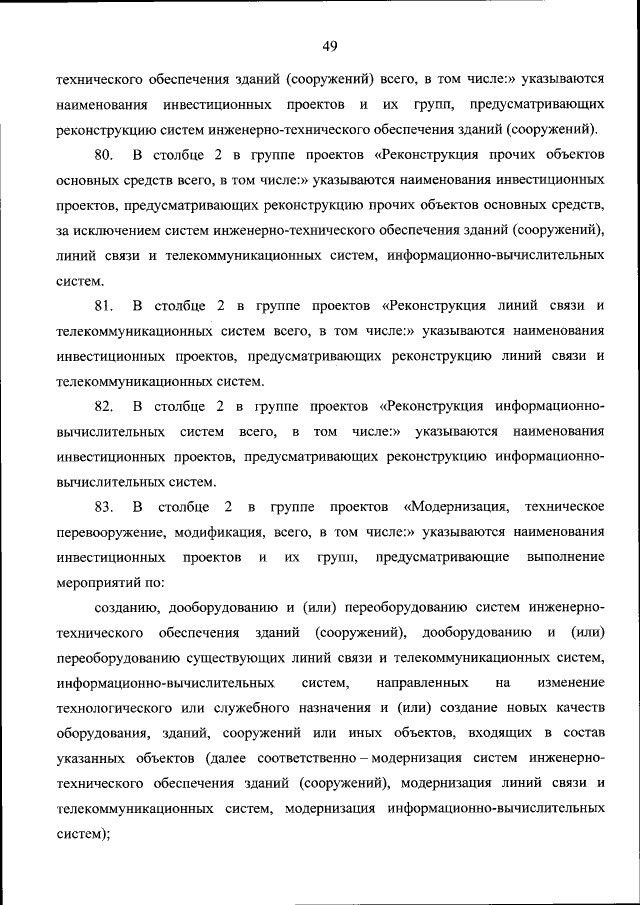 49

технического обеспечения зданий (сооружений) всего, в том числе:» указываются наименования инвестиционных проектов и их групп, предусматривающих реконструкцию систем инженерно-технического обеспечения зданий (сооружений).

80. В столбце 2 в группе проектов «Реконструкция прочих объектов основных средств всего, в том числе:» указываются наименования инвестиционных проектов, предусматривающих реконструкцию прочих объектов основных средств, за исключением систем инженерно-технического обеспечения зданий (сооружений), линий связи и телекоммуникационных систем, информационно-вычислительных систем.

81. В столбце 2 в группе проектов «Реконструкция линий связи и телекоммуникационных систем всего, в том числе:» указываются наименования инвестиционных проектов, предусматривающих реконструкцию линий связи и телекоммуникационных систем.

82. В столбце 2 в группе проектов «Реконструкция информационно-вычислительных систем всего, в том числе:» указываются наименования инвестиционных проектов, предусматривающих реконструкцию информационно-вычислительных систем.

83. В столбце 2 в группе проектов «Модернизация, техническое перевооружение, модификация, всего, в том числе:» указываются наименования инвестиционных проектов и их групп, предусматривающие выполнение мероприятий по:

созданию, дооборудованию и (или) переоборудованию систем инженерно-технического обеспечения зданий (сооружений), дооборудованию и (или) переоборудованию существующих линий связи и телекоммуникационных систем, информационно-вычислительных систем, направленных на изменение технологического или служебного назначения и (или) создание новых качеств оборудования, зданий, сооружений или иных объектов, входящих в состав указанных объектов (далее соответственно – модернизация систем инженерно-технического обеспечения зданий (сооружений), модернизация линий связи и телекоммуникационных систем, модернизация информационно-вычислительных систем);